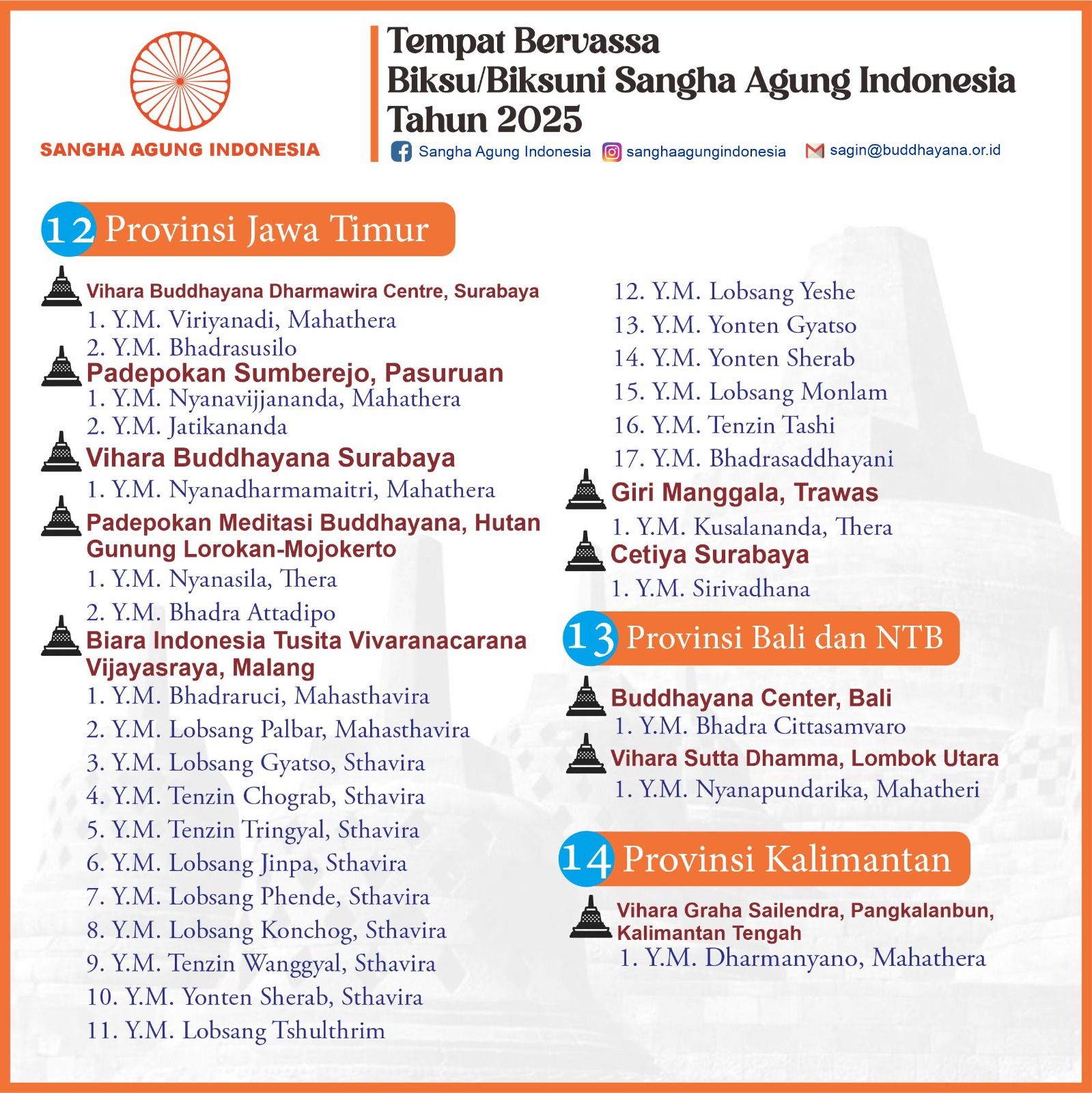 SANGHA AGUNG INDONESIA

Tempat Bervassa
Biksu/Biksuni Sangha Agung Indonesia
Tahun 2025

Sangha Agung Indonesia sanghaagungindonesia sagin@buddhayana.or.id

12 Provinsi Jawa Timur

Vihara Buddhayana Dharmawira Centre, Surabaya
1. Y.M. Viriyanadi, Mahathera
2. Y.M. Bhadrasusilo

Padepokan Sumberejo, Pasuruan
1. Y.M. Nyanavijjananda, Mahathera
2. Y.M. Jatikananda

Vihara Buddhayana Surabaya
1. Y.M. Nyanadharmamaitri, Mahathera

Padepokan Meditasi Buddhayana, Hutan Gunung Lorokan-Mojokerto
1. Y.M. Nyanasila, Thera
2. Y.M. Bhadra Attadipo

Biara Indonesia Tusita Vivaranacarana Vijayasraya, Malang
1. Y.M. Bhadraruci, Mahasthavira
2. Y.M. Lobsang Palbar, Mahasthavira
3. Y.M. Lobsang Gyatso, Sthavira
4. Y.M. Tenzin Chograb, Sthavira
5. Y.M. Tenzin Tringyal, Sthavira
6. Y.M. Lobsang Jinpa, Sthavira
7. Y.M. Lobsang Phende, Sthavira
8. Y.M. Lobsang Konchog, Sthavira
9. Y.M. Tenzin Wanggyal, Sthavira
10. Y.M. Yonten Sherab, Sthavira
11. Y.M. Lobsang Tshulthrim
12. Y.M. Lobsang Yeshe
13. Y.M. Yonten Gyatso
14. Y.M. Yonten Sherab
15. Y.M. Lobsang Monlam
16. Y.M. Tenzin Tashi
17. Y.M. Bhadrasaddhayani

Giri Manggala, Trawas
1. Y.M. Kusalananda, Thera

Cetiya Surabaya
1. Y.M. Sirivadhana

13 Provinsi Bali dan NTB

Buddhayana Center, Bali
1. Y.M. Bhadra Cittasamvaro

Vihara Sutta Dhamma, Lombok Utara
1. Y.M. Nyanapundarika, Mahatheri

14 Provinsi Kalimantan

Vihara Graha Sailendra, Pangkalanbun, Kalimantan Tengah
1. Y.M. Dharmanyano, Mahathera